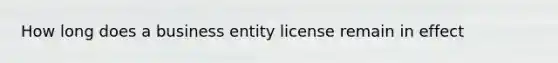 How long does a business entity license remain in effect